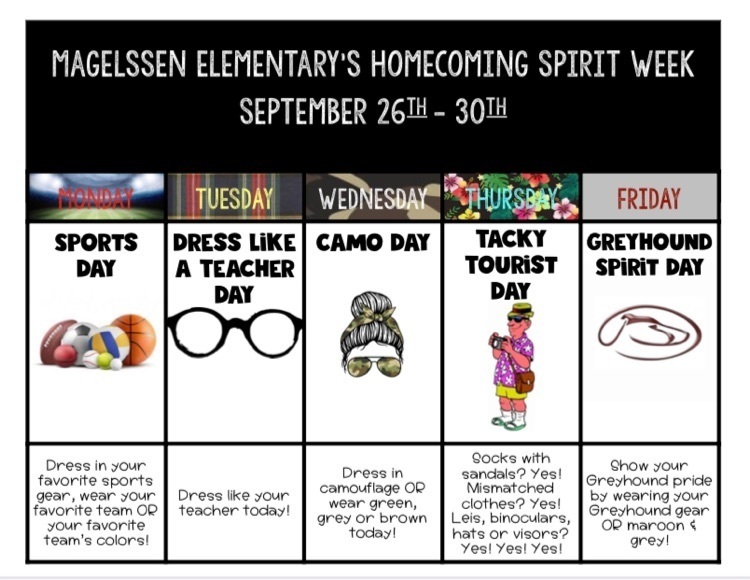 MAGELSSEN ELEMENTARY'S HOMECOMING SPIRIT WEEK
SEPTEMBER 26TH - 30TH

| MONDAY | TUESDAY | WEDNESDAY | THURSDAY | FRIDAY |
|---|---|---|---|---|
| SPORTS DAY | DRESS LIKE A TEACHER DAY | CAMO DAY | TACKY TOURIST DAY | GREYHOUND SPIRIT DAY |
| Dress in your favorite sports gear, wear your favorite team OR your favorite team's colors! | Dress like your teacher today! | Dress in camouflage OR wear green, grey or brown today! | Socks with sandals? Yes! Mismatched clothes? Yes! Leis, binoculars, hats or visors? Yes! Yes! Yes! | Show your Greyhound pride by wearing your Greyhound gear OR maroon & grey! |